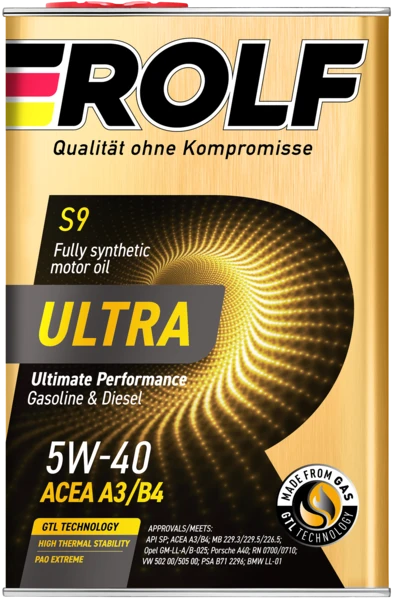 ROLF
Qualität ohne Kompromisse

S9
Fully synthetic motor oil

ULTRA

Ultimate Performance
Gasoline & Diesel

5W-40
ACEA A3/B4

GTL TECHNOLOGY
HIGH THERMAL STABILITY
PAO EXTREME

APPROVALS/MEETS:
API SP; ACEA A3/B4; MB 229.3/229.5/226.5; Opel GM-LL-A/B-025; Porsche A40; RN 0700/0710; VW 502 00/505 00; PSA B71 2296; BMW LL-01

MADE FROM GAS
GTL TECHNOLOGY